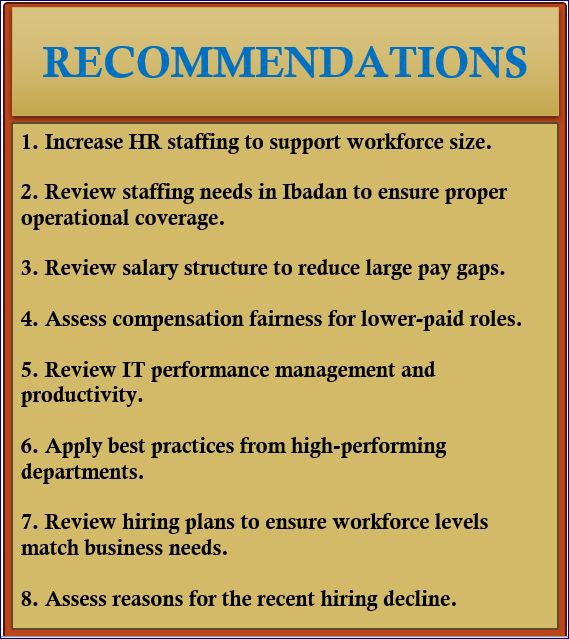 RECOMMENDATIONS

1. Increase HR staffing to support workforce size.

2. Review staffing needs in Ibadan to ensure proper operational coverage.

3. Review salary structure to reduce large pay gaps.

4. Assess compensation fairness for lower-paid roles.

5. Review IT performance management and productivity.

6. Apply best practices from high-performing departments.

7. Review hiring plans to ensure workforce levels match business needs.

8. Assess reasons for the recent hiring decline.